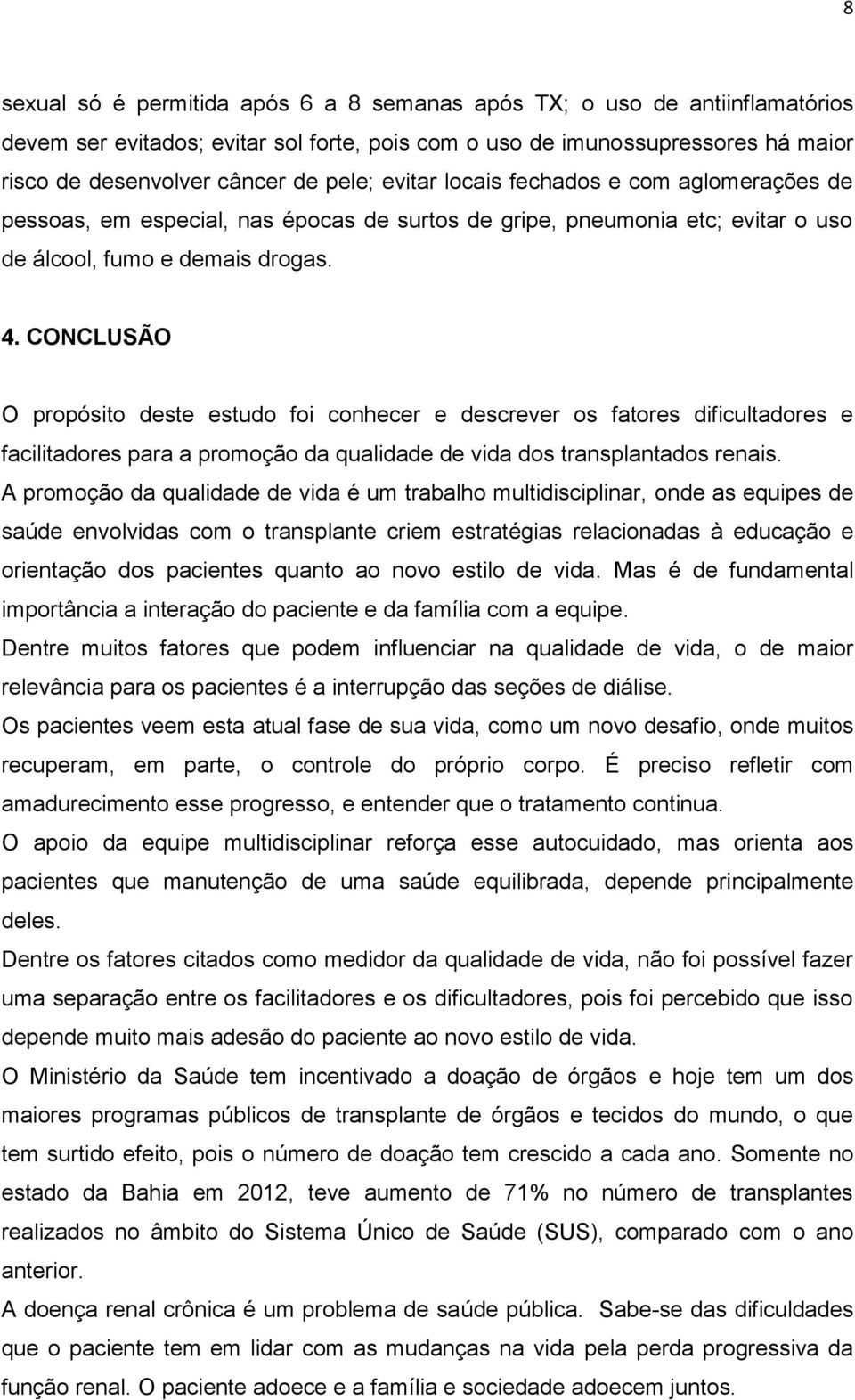 8

sexual só é permitida após 6 a 8 semanas após TX; o uso de antiinflamatórios devem ser evitados; evitar sol forte, pois com o uso de imunossupressores há maior risco de desenvolver câncer de pele; evitar locais fechados e com aglomerações de pessoas, em especial, nas épocas de surtos de gripe, pneumonia etc; evitar o uso de álcool, fumo e demais drogas.

4. CONCLUSÃO

O propósito deste estudo foi conhecer e descrever os fatores dificultadores e facilitadores para a promoção da qualidade de vida dos transplantados renais.
A promoção da qualidade de vida é um trabalho multidisciplinar, onde as equipes de saúde envolvidas com o transplante criem estratégias relacionadas à educação e orientação dos pacientes quanto ao novo estilo de vida. Mas é de fundamental importância a interação do paciente e da família com a equipe.
Dentre muitos fatores que podem influenciar na qualidade de vida, o de maior relevância para os pacientes é a interrupção das seções de diálise.
Os pacientes veem esta atual fase de sua vida, como um novo desafio, onde muitos recuperam, em parte, o controle do próprio corpo. É preciso refletir com amadurecimento esse progresso, e entender que o tratamento continua.
O apoio da equipe multidisciplinar reforça esse autocuidado, mas orienta aos pacientes que manutenção de uma saúde equilibrada, depende principalmente deles.
Dentre os fatores citados como medidor da qualidade de vida, não foi possível fazer uma separação entre os facilitadores e os dificultadores, pois foi percebido que isso depende muito mais adesão do paciente ao novo estilo de vida.
O Ministério da Saúde tem incentivado a doação de órgãos e hoje tem um dos maiores programas públicos de transplante de órgãos e tecidos do mundo, o que tem surtido efeito, pois o número de doação tem crescido a cada ano. Somente no estado da Bahia em 2012, teve aumento de 71% no número de transplantes realizados no âmbito do Sistema Único de Saúde (SUS), comparado com o ano anterior.
A doença renal crônica é um problema de saúde pública. Sabe-se das dificuldades que o paciente tem em lidar com as mudanças na vida pela perda progressiva da função renal. O paciente adoece e a família e sociedade adoecem juntos.